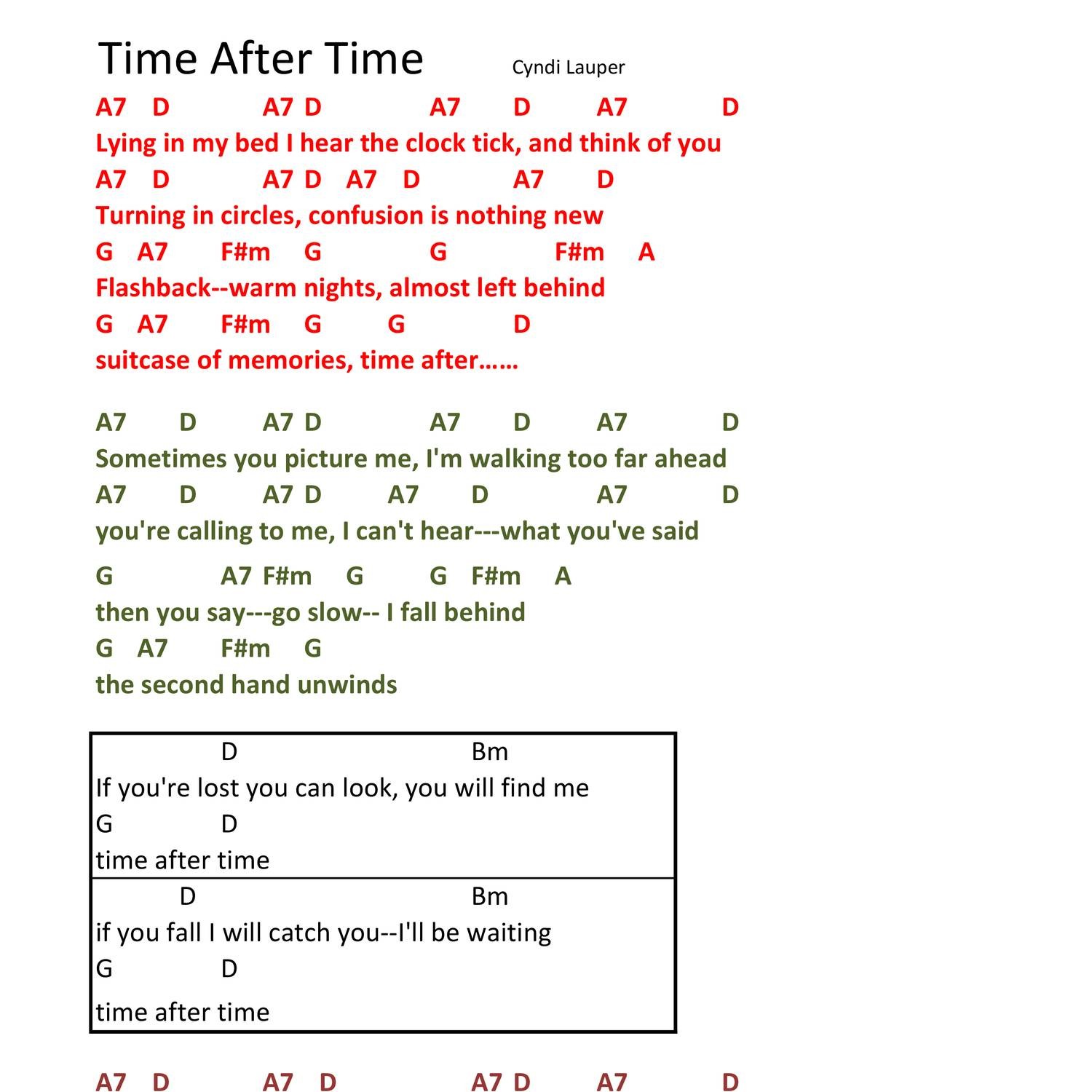 Time After Time Cyndi Lauper

A7 D A7 D A7 D A7 D
Lying in my bed I hear the clock tick, and think of you
A7 D A7 D A7 D A7 D
Turning in circles, confusion is nothing new
G A7 F#m G G F#m A
Flashback--warm nights, almost left behind
G A7 F#m G G D
suitcase of memories, time after……

A7 D A7 D A7 D A7 D
Sometimes you picture me, I'm walking too far ahead
A7 D A7 D A7 D A7 D
you're calling to me, I can't hear---what you've said
G A7 F#m G G F#m A
then you say---go slow-- I fall behind
G A7 F#m G
the second hand unwinds

D Bm
If you're lost you can look, you will find me
G D
time after time
D Bm
if you fall I will catch you--I'll be waiting
G D
time after time

A7 D A7 D A7 D A7 D